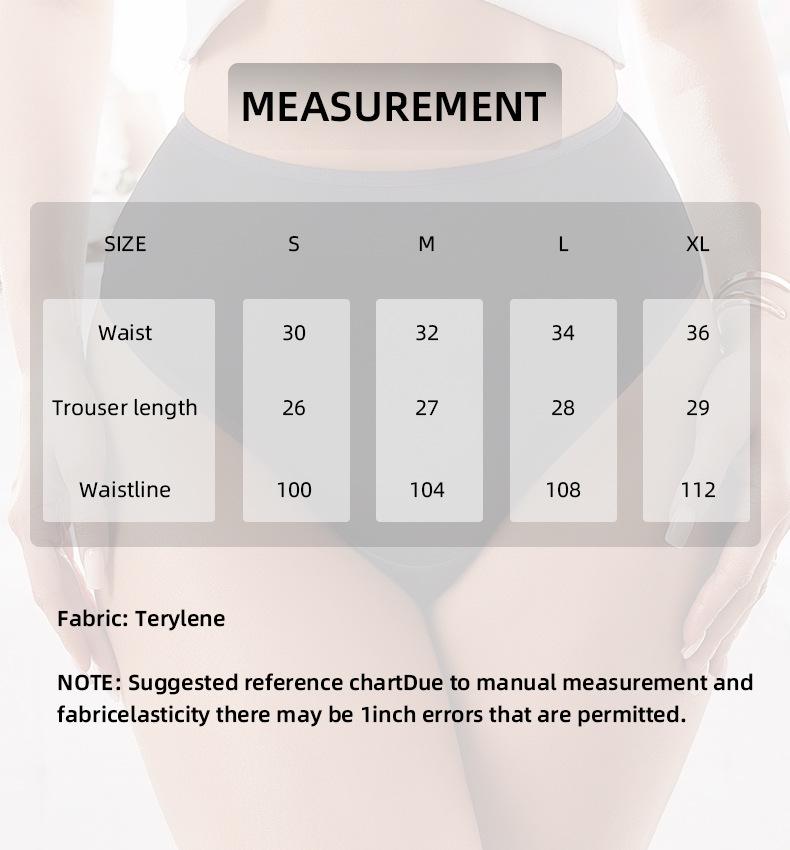 MEASUREMENT

| SIZE | S | M | L | XL |
|---|---|---|---|---|
| Waist | 30 | 32 | 34 | 36 |
| Trouser length | 26 | 27 | 28 | 29 |
| Waistline | 100 | 104 | 108 | 112 |

Fabric: Terylene

NOTE: Suggested reference chartDue to manual measurement and fabricelasticity there may be 1inch errors that are permitted.